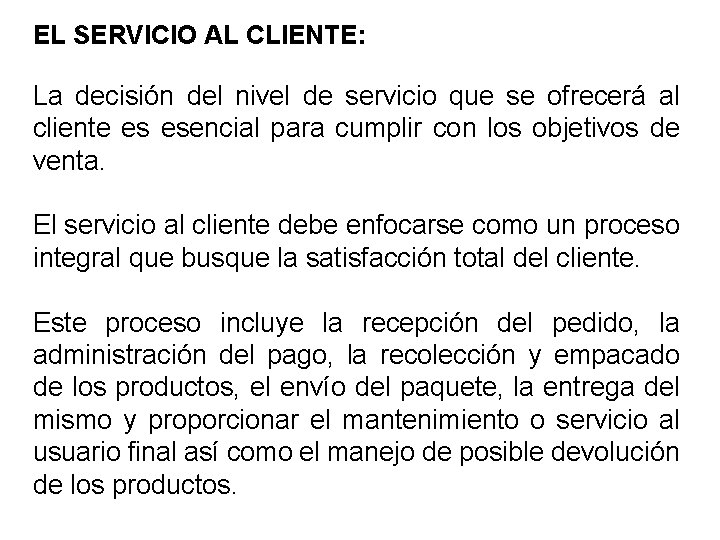 EL SERVICIO AL CLIENTE:

La decisión del nivel de servicio que se ofrecerá al cliente es esencial para cumplir con los objetivos de venta.

El servicio al cliente debe enfocarse como un proceso integral que busque la satisfacción total del cliente.

Este proceso incluye la recepción del pedido, la administración del pago, la recolección y empacado de los productos, el envío del paquete, la entrega del mismo y proporcionar el mantenimiento o servicio al usuario final así como el manejo de posible devolución de los productos.